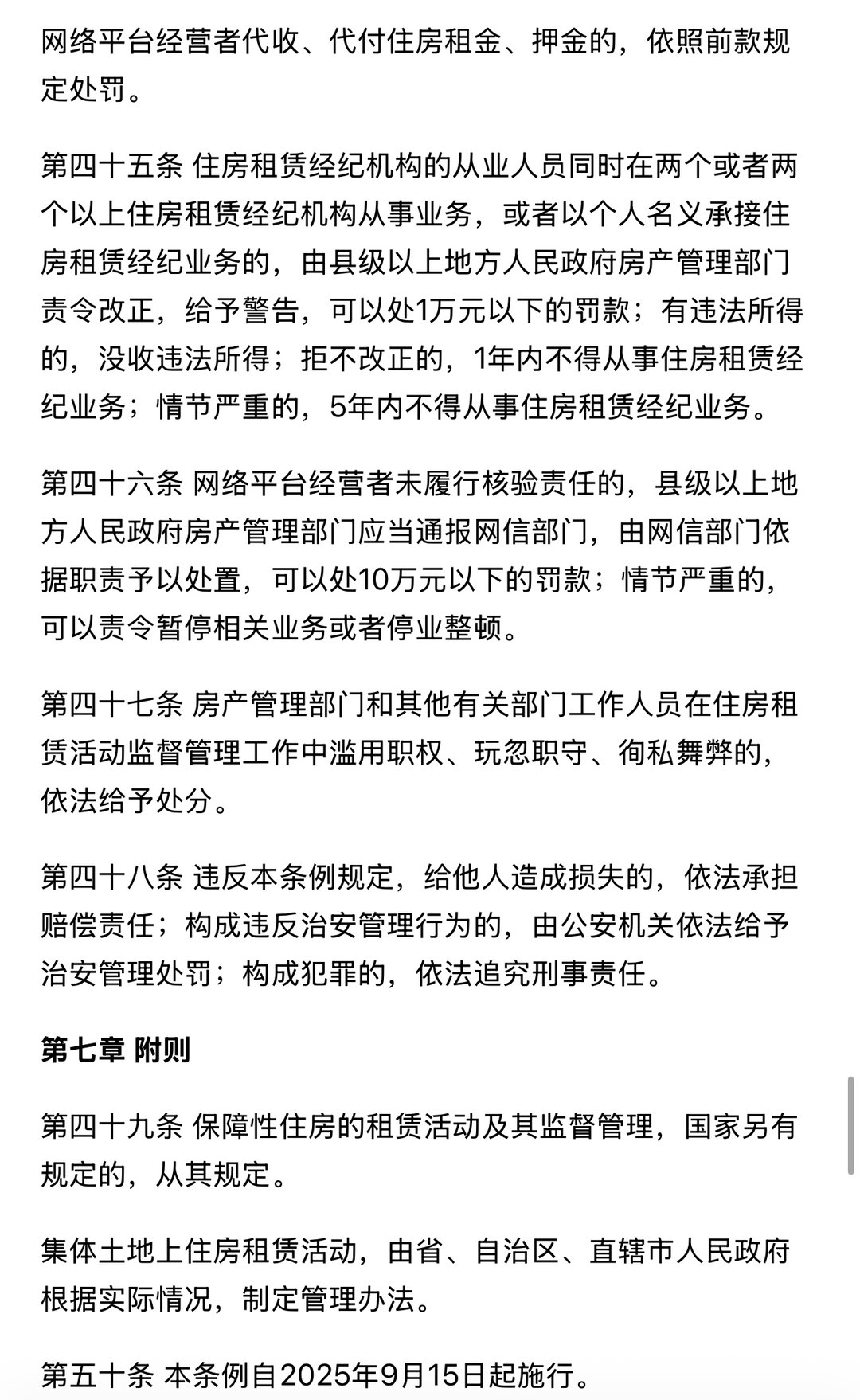 网络平台经营者代收、代付住房租金、押金的，依照前款规定处罚。

第四十五条 住房租赁经纪机构的从业人员同时在两个或者两个以上住房租赁经纪机构从事业务，或者以个人名义承接住房租赁经纪业务的，由县级以上地方人民政府房产管理部门责令改正，给予警告，可以处1万元以下的罚款；有违法所得的，没收违法所得；拒不改正的，1年内不得从事住房租赁经纪业务；情节严重的，5年内不得从事住房租赁经纪业务。

第四十六条 网络平台经营者未履行核验责任的，县级以上地方人民政府房产管理部门应当通报网信部门，由网信部门依据职责予以处置，可以处10万元以下的罚款；情节严重的，可以责令暂停相关业务或者停业整顿。

第四十七条 房产管理部门和其他有关部门工作人员在住房租赁活动监督管理工作中滥用职权、玩忽职守、徇私舞弊的，依法给予处分。

第四十八条 违反本条例规定，给他人造成损失的，依法承担赔偿责任；构成违反治安管理行为的，由公安机关依法给予治安管理处罚；构成犯罪的，依法追究刑事责任。

第七章 附则

第四十九条 保障性住房的租赁活动及其监督管理，国家另有规定的，从其规定。

集体土地上住房租赁活动，由省、自治区、直辖市人民政府根据实际情况，制定管理办法。

第五十条 本条例自2025年9月15日起施行。